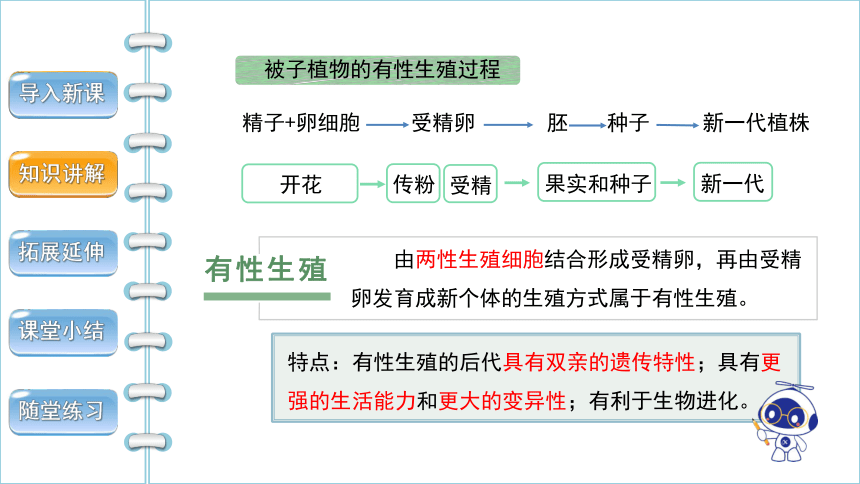 导入新课

知识讲解

拓展延伸

课堂小结

随堂练习

被子植物的有性生殖过程

精子+卵细胞 → 受精卵 → 胚 → 种子 → 新一代植株

开花 → 传粉 受精 → 果实和种子 → 新一代

有性生殖

由两性生殖细胞结合形成受精卵，再由受精卵发育成新个体的生殖方式属于有性生殖。

特点：有性生殖的后代具有双亲的遗传特性；具有更强的生活能力和更大的变异性；有利于生物进化。